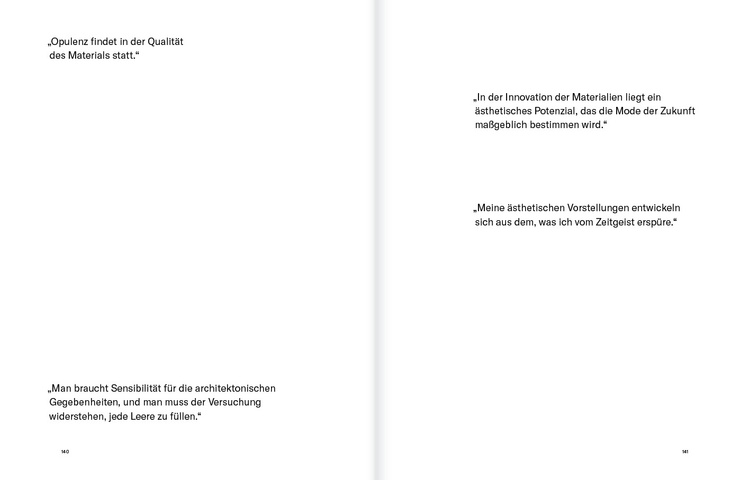 „Opulenz findet in der Qualität des Materials statt.“

„Man braucht Sensibilität für die architektonischen Gegebenheiten, und man muss der Versuchung widerstehen, jede Leere zu füllen.“

140

„In der Innovation der Materialien liegt ein ästhetisches Potenzial, das die Mode der Zukunft maßgeblich bestimmen wird.“

„Meine ästhetischen Vorstellungen entwickeln sich aus dem, was ich vom Zeitgeist erspüre.“

141